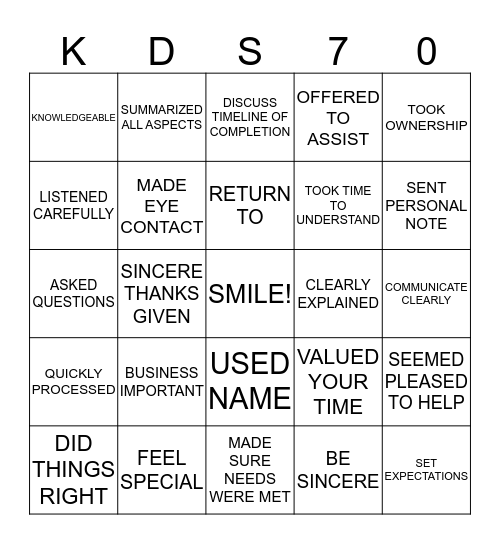 | K | D | S | 7 | 0 |
|---|---|---|---|---|
| KNOWLEDGEABLE | SUMMARIZED ALL ASPECTS | DISCUSS TIMELINE OF COMPLETION | OFFERED TO ASSIST | TOOK OWNERSHIP |
| LISTENED CAREFULLY | MADE EYE CONTACT | RETURN TO | TOOK TIME TO UNDERSTAND | SENT PERSONAL NOTE |
| ASKED QUESTIONS | SINCERE THANKS GIVEN | SMILE! | CLEARLY EXPLAINED | COMMUNICATE CLEARLY |
| QUICKLY PROCESSED | BUSINESS IMPORTANT | USED NAME | VALUED YOUR TIME | SEEMED PLEASED TO HELP |
| DID THINGS RIGHT | FEEL SPECIAL | MADE SURE NEEDS WERE MET | BE SINCERE | SET EXPECTATIONS |